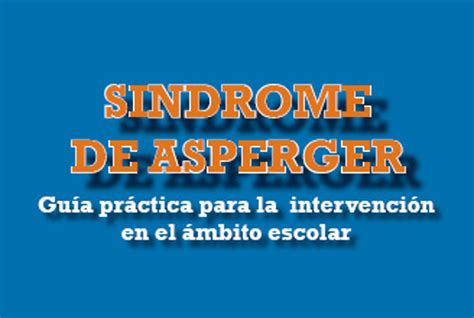 SINDROME DE ASPERGER

Guía práctica para la intervención en el ámbito escolar